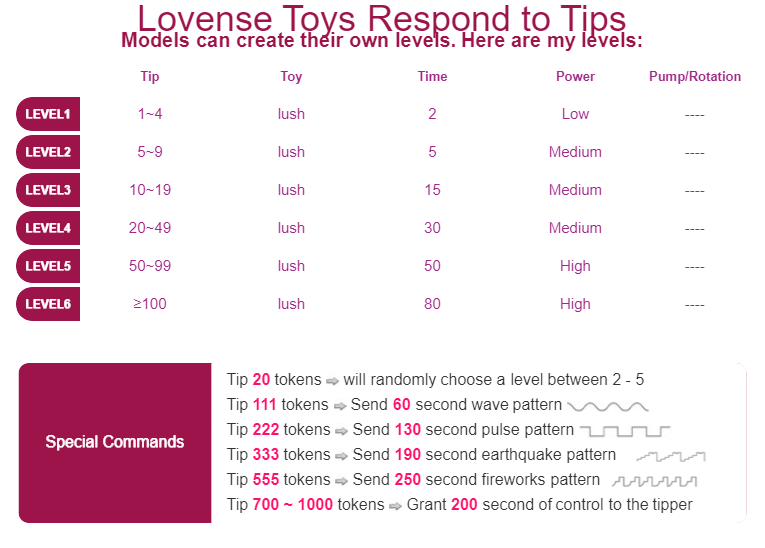 Lovense Toys Respond to Tips
Models can create their own levels. Here are my levels:

| | Tip | Toy | Time | Power | Pump/Rotation |
|---|---|---|---|---|---|
| LEVEL1 | 1~4 | lush | 2 | Low | ---- |
| LEVEL2 | 5~9 | lush | 5 | Medium | ---- |
| LEVEL3 | 10~19 | lush | 15 | Medium | ---- |
| LEVEL4 | 20~49 | lush | 30 | Medium | ---- |
| LEVEL5 | 50~99 | lush | 50 | High | ---- |
| LEVEL6 | ≥100 | lush | 80 | High | ---- |

Special Commands

Tip 20 tokens ⇨ will randomly choose a level between 2 - 5
Tip 111 tokens ⇨ Send 60 second wave pattern
Tip 222 tokens ⇨ Send 130 second pulse pattern
Tip 333 tokens ⇨ Send 190 second earthquake pattern
Tip 555 tokens ⇨ Send 250 second fireworks pattern
Tip 700 ~ 1000 tokens ⇨ Grant 200 second of control to the tipper